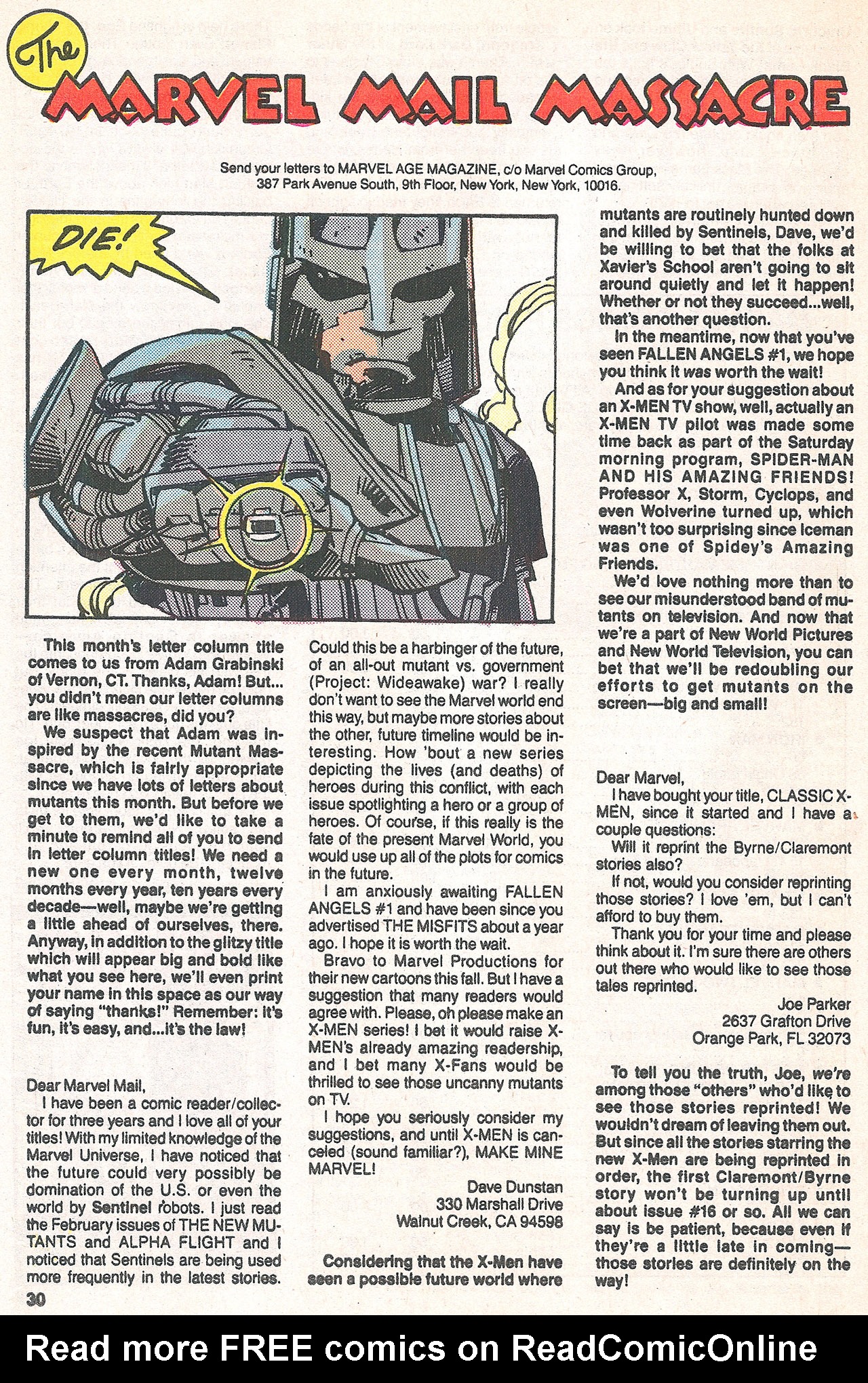 The MARVEL MAIL MASSACRE

Send your letters to MARVEL AGE MAGAZINE, c/o Marvel Comics Group, 387 Park Avenue South, 9th Floor, New York, New York, 10016.

DIE!

This month's letter column title comes to us from Adam Grabinski of Vernon, CT. Thanks, Adam! But... you didn't mean our letter columns are like massacres, did you?

We suspect that Adam was inspired by the recent Mutant Massacre, which is fairly appropriate since we have lots of letters about mutants this month. But before we get to them, we'd like to take a minute to remind all of you to send in letter column titles! We need a new one every month, twelve months every year, ten years every decade—well, maybe we're getting a little ahead of ourselves, there. Anyway, in addition to the glitzy title which will appear big and bold like what you see here, we'll even print your name in this space as our way of saying "thanks!" Remember: it's fun, it's easy, and...it's the law!

Dear Marvel Mail,

I have been a comic reader/collector for three years and I love all of your titles! With my limited knowledge of the Marvel Universe, I have noticed that the future could very possibly be domination of the U.S. or even the world by Sentinel robots. I just read the February issues of THE NEW MUTANTS and ALPHA FLIGHT and I noticed that Sentinels are being used more frequently in the latest stories. Could this be a harbinger of the future, of an all-out mutant vs. government (Project: Wideawake) war? I really don't want to see the Marvel world end this way, but maybe more stories about the other, future timeline would be interesting. How 'bout a new series depicting the lives (and deaths) of heroes during this conflict, with each issue spotlighting a hero or a group of heroes. Of course, if this really is the fate of the present Marvel World, you would use up all of the plots for comics in the future.

I am anxiously awaiting FALLEN ANGELS #1 and have been since you advertised THE MISFITS about a year ago. I hope it is worth the wait.

Bravo to Marvel Productions for their new cartoons this fall. But I have a suggestion that many readers would agree with. Please, oh please make an X-MEN series! I bet it would raise X-MEN's already amazing readership, and I bet many X-Fans would be thrilled to see those uncanny mutants on TV.

I hope you seriously consider my suggestions, and until X-MEN is canceled (sound familiar?), MAKE MINE MARVEL!

Dave Dunstan
330 Marshall Drive
Walnut Creek, CA 94598

Considering that the X-Men have seen a possible future world where mutants are routinely hunted down and killed by Sentinels, Dave, we'd be willing to bet that the folks at Xavier's School aren't going to sit around quietly and let it happen! Whether or not they succeed...well, that's another question.

In the meantime, now that you've seen FALLEN ANGELS #1, we hope you think it was worth the wait!

And as for your suggestion about an X-MEN TV show, well, actually an X-MEN TV pilot was made some time back as part of the Saturday morning program, SPIDER-MAN AND HIS AMAZING FRIENDS! Professor X, Storm, Cyclops, and even Wolverine turned up, which wasn't too surprising since Iceman was one of Spidey's Amazing Friends.

We'd love nothing more than to see our misunderstood band of mutants on television. And now that we're a part of New World Pictures and New World Television, you can bet that we'll be redoubling our efforts to get mutants on the screen—big and small!

Dear Marvel,

I have bought your title, CLASSIC X-MEN, since it started and I have a couple questions:

Will it reprint the Byrne/Claremont stories also?

If not, would you consider reprinting those stories? I love 'em, but I can't afford to buy them.

Thank you for your time and please think about it. I'm sure there are others out there who would like to see those tales reprinted.

Joe Parker
2637 Grafton Drive
Orange Park, FL 32073

To tell you the truth, Joe, we're among those "others" who'd like to see those stories reprinted! We wouldn't dream of leaving them out. But since all the stories starring the new X-Men are being reprinted in order, the first Claremont/Byrne story won't be turning up until about issue #16 or so. All we can say is be patient, because even if they're a little late in coming—those stories are definitely on the way!

30

Read more FREE comics on ReadComicOnline